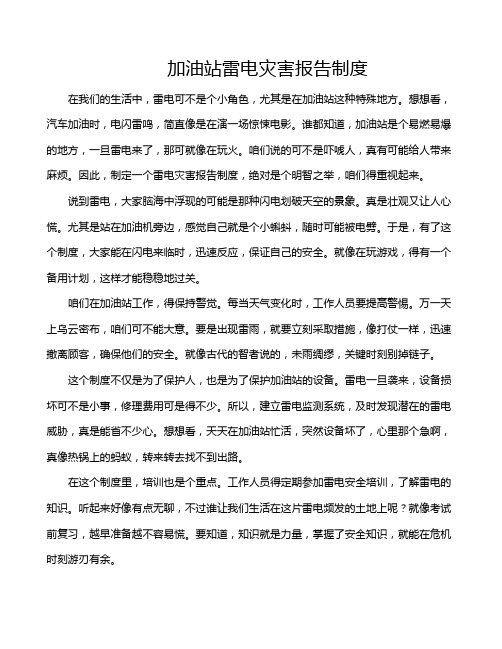 加油站雷电灾害报告制度

在我们的生活中，雷电可不是个小角色，尤其是在加油站这种特殊地方。想想看，汽车加油时，电闪雷鸣，简直像是在演一场惊悚电影。谁都知道，加油站是个易燃易爆的地方，一旦雷电来了，那可就像在玩火。咱们说的可不是吓唬人，真有可能给人带来麻烦。因此，制定一个雷电灾害报告制度，绝对是个明智之举，咱们得重视起来。

说到雷电，大家脑海中浮现的可能是那种闪电划破天空的景象。真是壮观又让人心慌。尤其是站在加油机旁边，感觉自己就是个小蝌蚪，随时可能被电劈。于是，有了这个制度，大家能在闪电来临时，迅速反应，保证自己的安全。就像在玩游戏，得有一个备用计划，这样才能稳稳地过关。

咱们在加油站工作，得保持警觉。每当天气变化时，工作人员要提高警惕。万一天上乌云密布，咱们可不能大意。要是出现雷雨，就要立刻采取措施，像打仗一样，迅速撤离顾客，确保他们的安全。就像古代的智者说的，未雨绸缪，关键时刻别掉链子。

这个制度不仅是为了保护人，也是为了保护加油站的设备。雷电一旦袭来，设备损坏可不是小事，修理费用可是得不少。所以，建立雷电监测系统，及时发现潜在的雷电威胁，真是能省不少心。想想看，天天在加油站忙活，突然设备坏了，心里那个急啊，真像热锅上的蚂蚁，转来转去找不到出路。

在这个制度里，培训也是个重点。工作人员得定期参加雷电安全培训，了解雷电的知识。听起来好像有点无聊，不过谁让我们生活在这片雷电频发的土地上呢？就像考试前复习，越早准备越不容易慌。要知道，知识就是力量，掌握了安全知识，就能在危机时刻游刃有余。